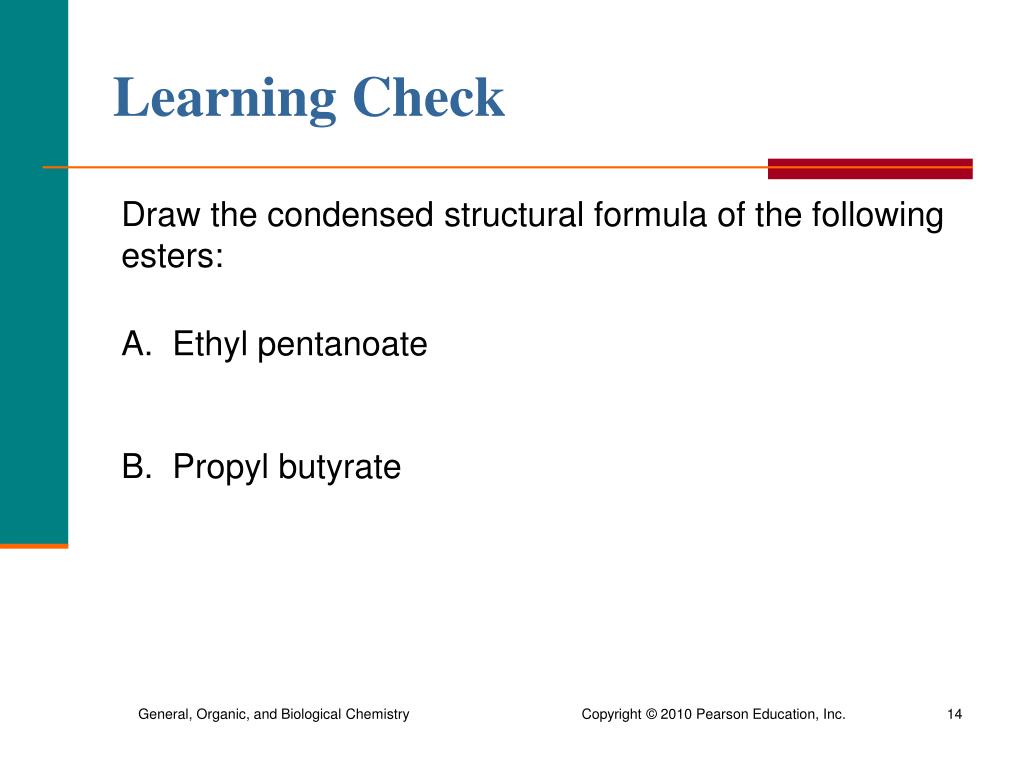 Learning Check

Draw the condensed structural formula of the following esters:

A. Ethyl pentanoate

B. Propyl butyrate

General, Organic, and Biological Chemistry

Copyright © 2010 Pearson Education, Inc.

14